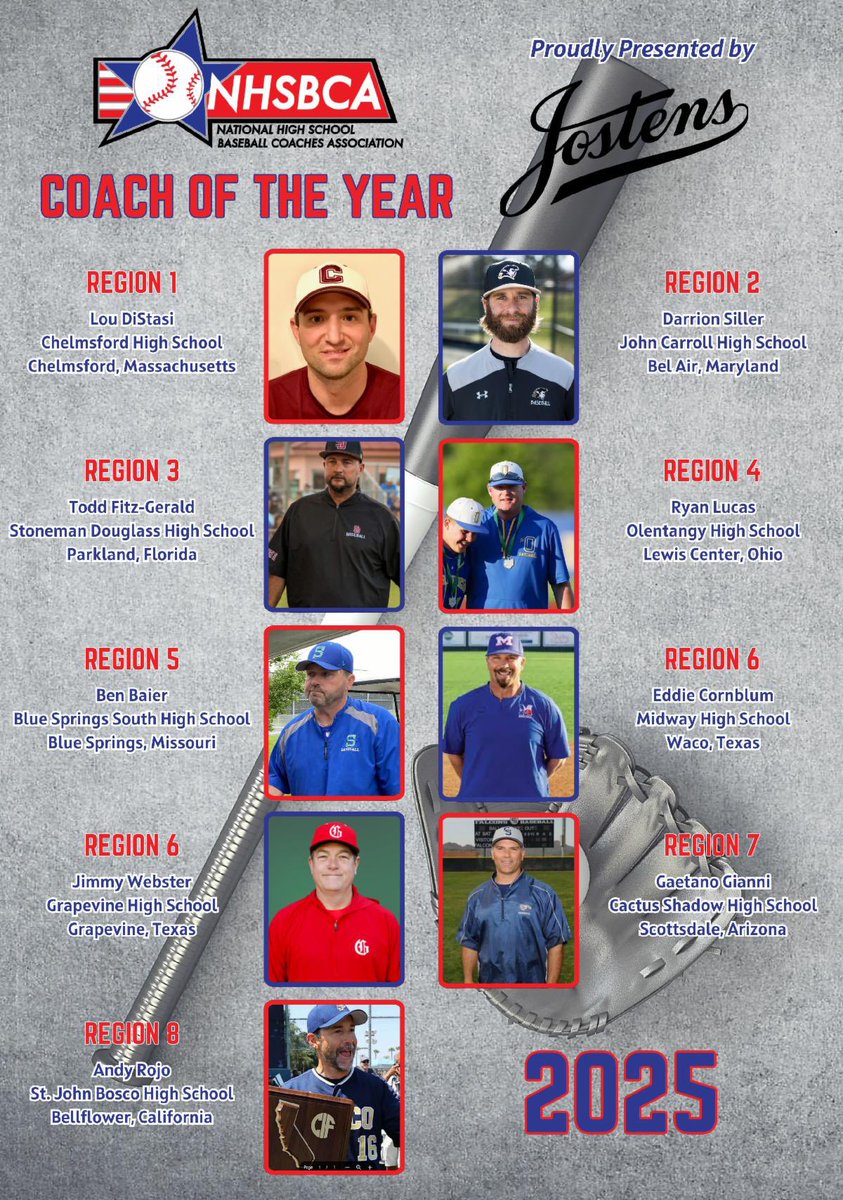 NHSBCA
NATIONAL HIGH SCHOOL
BASEBALL COACHES ASSOCIATION

Proudly Presented by

Jostens

COACH OF THE YEAR

REGION 1
Lou DiStasi
Chelmsford High School
Chelmsford, Massachusetts

REGION 2
Darrion Siller
John Carroll High School
Bel Air, Maryland

REGION 3
Todd Fitz-Gerald
Stoneman Douglass High School
Parkland, Florida

REGION 4
Ryan Lucas
Olentangy High School
Lewis Center, Ohio

REGION 5
Ben Baier
Blue Springs South High School
Blue Springs, Missouri

REGION 6
Eddie Cornblum
Midway High School
Waco, Texas

REGION 6
Jimmy Webster
Grapevine High School
Grapevine, Texas

REGION 7
Gaetano Gianni
Cactus Shadow High School
Scottsdale, Arizona

REGION 8
Andy Rojo
St. John Bosco High School
Bellflower, California

2025